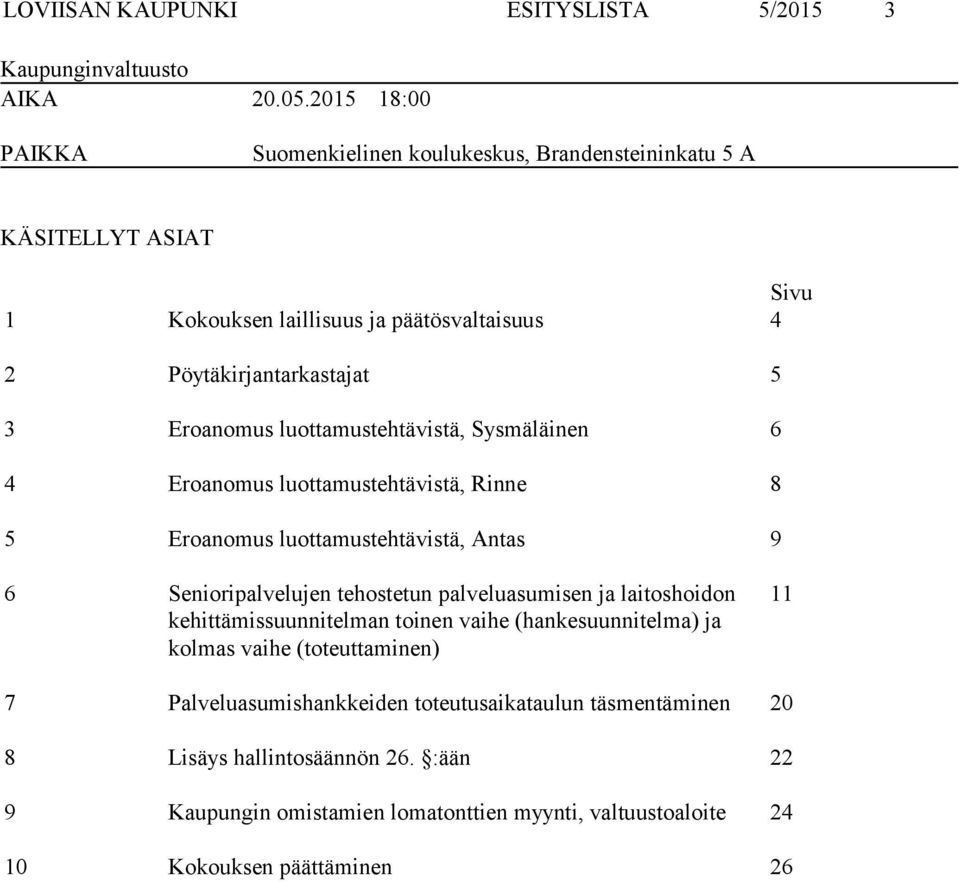 LOVIISAN KAUPUNKI ESITYSLISTA 5/2015 3

Kaupunginvaltuusto
AIKA 20.05.2015 18:00

PAIKKA Suomenkielinen koulukeskus, Brandensteininkatu 5 A

KÄSITELLYT ASIAT

| | | Sivu |
|---|---|---|
| 1 | Kokouksen laillisuus ja päätösvaltaisuus | 4 |
| 2 | Pöytäkirjantarkastajat | 5 |
| 3 | Eroanomus luottamustehtävistä, Sysmäläinen | 6 |
| 4 | Eroanomus luottamustehtävistä, Rinne | 8 |
| 5 | Eroanomus luottamustehtävistä, Antas | 9 |
| 6 | Senioripalvelujen tehostetun palveluasumisen ja laitoshoidon kehittämissuunnitelman toinen vaihe (hankesuunnitelma) ja kolmas vaihe (toteuttaminen) | 11 |
| 7 | Palveluasumishankkeiden toteutusaikataulun täsmentäminen | 20 |
| 8 | Lisäys hallintosäännön 26. §:ään | 22 |
| 9 | Kaupungin omistamien lomatonttien myynti, valtuustoaloite | 24 |
| 10 | Kokouksen päättäminen | 26 |